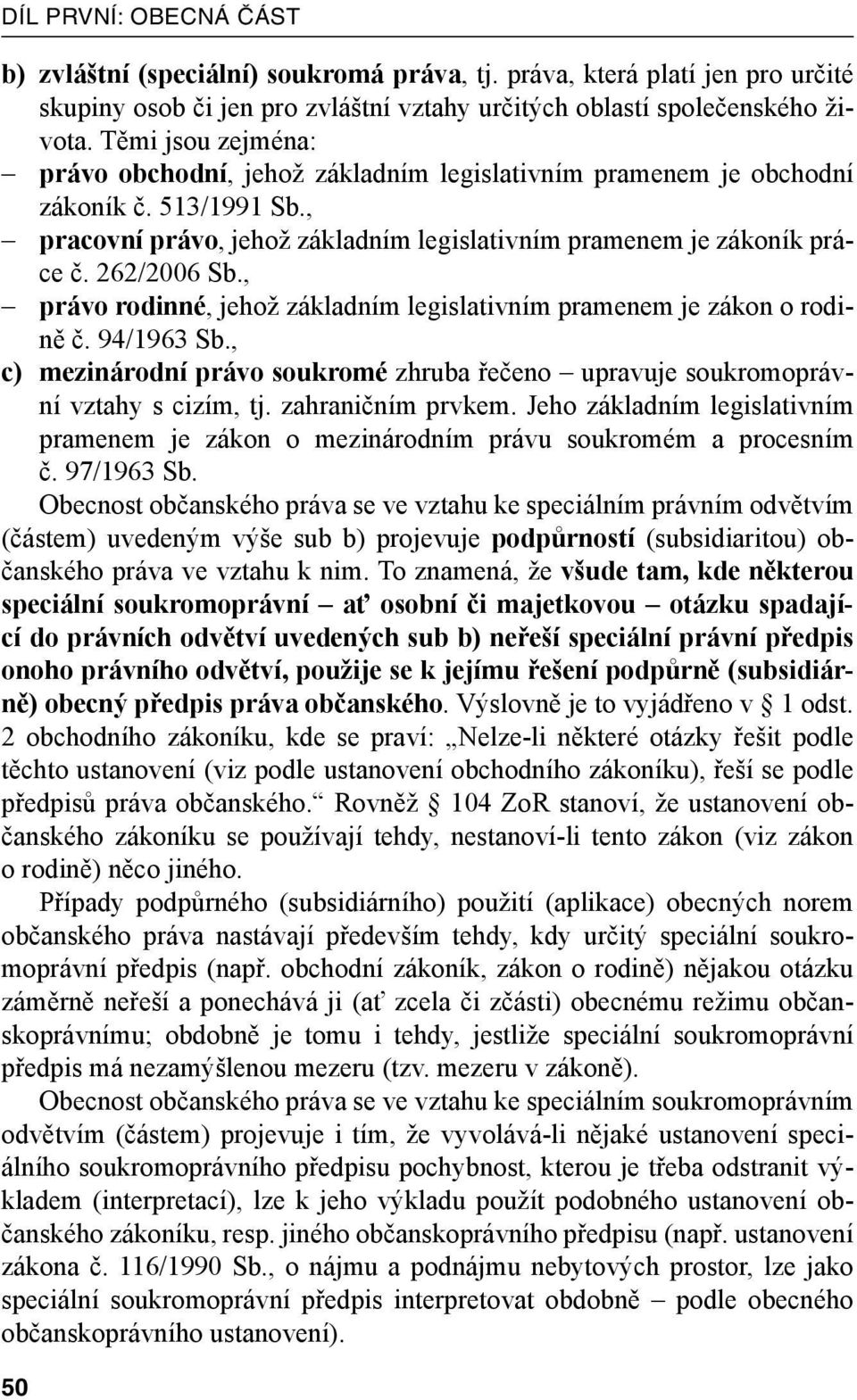 DÍL PRVNÍ: OBECNÁ ČÁST

b) zvláštní (speciální) soukromá práva, tj. práva, která platí jen pro určité skupiny osob či jen pro zvláštní vztahy určitých oblastí společenského života. Těmi jsou zejména:
– právo obchodní, jehož základním legislativním pramenem je obchodní zákoník č. 513/1991 Sb.,
– pracovní právo, jehož základním legislativním pramenem je zákoník práce č. 262/2006 Sb.,
– právo rodinné, jehož základním legislativním pramenem je zákon o rodině č. 94/1963 Sb.,
c) mezinárodní právo soukromé zhruba řečeno – upravuje soukromoprávní vztahy s cizím, tj. zahraničním prvkem. Jeho základním legislativním pramenem je zákon o mezinárodním právu soukromém a procesním č. 97/1963 Sb.

Obecnost občanského práva se ve vztahu ke speciálním právním odvětvím (částem) uvedeným výše sub b) projevuje podpůrností (subsidiaritou) občanského práva ve vztahu k nim. To znamená, že všude tam, kde některou speciální soukromoprávní – ať osobní či majetkovou – otázku spadající do právních odvětví uvedených sub b) neřeší speciální právní předpis onoho právního odvětví, použije se k jejímu řešení podpůrně (subsidiárně) obecný předpis práva občanského. Výslovně je to vyjádřeno v § 1 odst. 2 obchodního zákoníku, kde se praví: „Nelze-li některé otázky řešit podle těchto ustanovení (viz podle ustanovení obchodního zákoníku), řeší se podle předpisů práva občanského.“ Rovněž § 104 ZoR stanoví, že ustanovení občanského zákoníku se používají tehdy, nestanoví-li tento zákon (viz zákon o rodině) něco jiného.

Případy podpůrného (subsidiárního) použití (aplikace) obecných norem občanského práva nastávají především tehdy, kdy určitý speciální soukromoprávní předpis (např. obchodní zákoník, zákon o rodině) nějakou otázku záměrně neřeší a ponechává ji (ať zcela či zčásti) obecnému režimu občanskoprávnímu; obdobně je tomu i tehdy, jestliže speciální soukromoprávní předpis má nezamýšlenou mezeru (tzv. mezeru v zákoně).

Obecnost občanského práva se ve vztahu ke speciálním soukromoprávním odvětvím (částem) projevuje i tím, že vyvolává-li nějaké ustanovení speciálního soukromoprávního předpisu pochybnost, kterou je třeba odstranit výkladem (interpretací), lze k jeho výkladu použít podobného ustanovení občanského zákoníku, resp. jiného občanskoprávního předpisu (např. ustanovení zákona č. 116/1990 Sb., o nájmu a podnájmu nebytových prostor, lze jako speciální soukromoprávní předpis interpretovat obdobně – podle obecného občanskoprávního ustanovení).

50